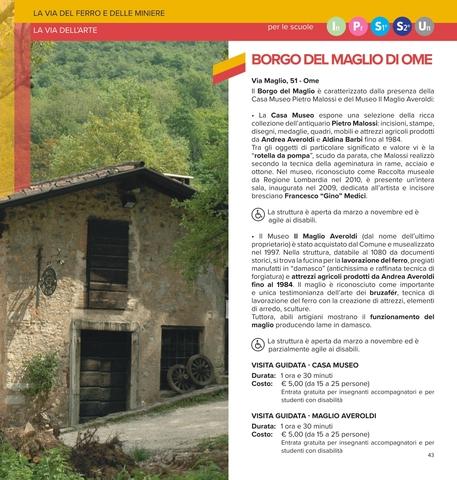 LA VIA DEL FERRO E DELLE MINIERE

LA VIA DELL'ARTE

per le scuole

In Pr S1° S2° Un

BORGO DEL MAGLIO DI OME

Via Maglio, 51 - Ome

Il Borgo del Maglio è caratterizzato dalla presenza della Casa Museo Pietro Malossi e del Museo Il Maglio Averoldi:

• La Casa Museo espone una selezione della ricca collezione dell'antiquario Pietro Malossi: incisioni, stampe, disegni, medaglie, quadri, mobili e attrezzi agricoli prodotti da Andrea Averoldi e Aldina Barbi fino al 1984.
Tra gli oggetti di particolare significato e valore vi è la "rotella da pompa", scudo da parata, che Malossi realizzò secondo la tecnica della ageminatura in rame, acciaio e ottone. Nel museo, riconosciuto come Raccolta museale da Regione Lombardia nel 2010, è presente un'intera sala, inaugurata nel 2009, dedicata all'artista e incisore bresciano Francesco "Gino" Medici.

La struttura è aperta da marzo a novembre ed è agile ai disabili.

• Il Museo Il Maglio Averoldi (dal nome dell'ultimo proprietario) è stato acquistato dal Comune e musealizzato nel 1997. Nella struttura, databile al 1080 da documenti storici, si trova la fucina per la lavorazione del ferro, pregiati manufatti in "damasco" (antichissima e raffinata tecnica di forgiatura) e attrezzi agricoli prodotti da Andrea Averoldi fino al 1984. Il maglio è riconosciuto come importante e unica testimonianza dell'arte dei bruzafér, tecnica di lavorazione del ferro con la creazione di attrezzi, elementi di arredo, sculture.
Tuttora, abili artigiani mostrano il funzionamento del maglio producendo lame in damasco.

La struttura è aperta da marzo a novembre ed è parzialmente agile ai disabili.

VISITA GUIDATA - CASA MUSEO
Durata: 1 ora e 30 minuti
Costo: € 5,00 (da 15 a 25 persone)
Entrata gratuita per insegnanti accompagnatori e per studenti con disabilità

VISITA GUIDATA - MAGLIO AVEROLDI
Durata: 1 ora e 30 minuti
Costo: € 5,00 (da 15 a 25 persone)
Entrata gratuita per insegnanti accompagnatori e per studenti con disabilità

43